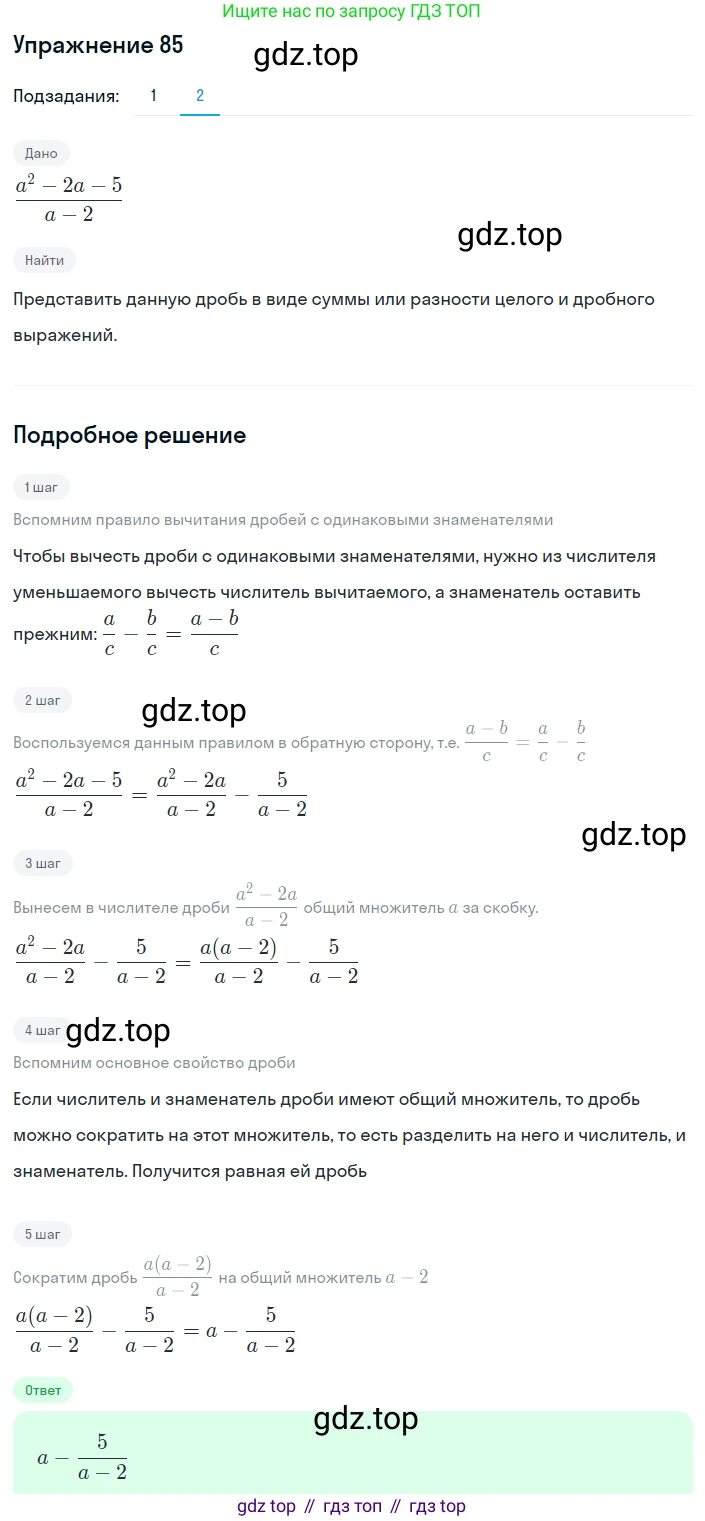 Ищите нас по запросу ГДЗ ТОП

Упражнение 85

gdz.top

Подзадания: 1 2

Дано

$\frac{a^2-2a-5}{a-2}$

gdz.top

Найти

Представить данную дробь в виде суммы или разности целого и дробного выражений.

Подробное решение

1 шаг

Вспомним правило вычитания дробей с одинаковыми знаменателями

Чтобы вычесть дроби с одинаковыми знаменателями, нужно из числителя уменьшаемого вычесть числитель вычитаемого, а знаменатель оставить прежним: $\frac{a}{c}-\frac{b}{c}=\frac{a-b}{c}$

2 шаг

gdz.top

Воспользуемся данным правилом в обратную сторону, т.е. $\frac{a-b}{c}=\frac{a}{c}-\frac{b}{c}$

$\frac{a^2-2a-5}{a-2}=\frac{a^2-2a}{a-2}-\frac{5}{a-2}$

gdz.top

3 шаг

Вынесем в числителе дроби $\frac{a^2-2a}{a-2}$ общий множитель $a$ за скобку.

$\frac{a^2-2a}{a-2}-\frac{5}{a-2}=\frac{a(a-2)}{a-2}-\frac{5}{a-2}$

4 шаг

gdz.top

Вспомним основное свойство дроби

Если числитель и знаменатель дроби имеют общий множитель, то дробь можно сократить на этот множитель, то есть разделить на него и числитель, и знаменатель. Получится равная ей дробь

5 шаг

Сократим дробь $\frac{a(a-2)}{a-2}$ на общий множитель $a-2$

$\frac{a(a-2)}{a-2}-\frac{5}{a-2}=a-\frac{5}{a-2}$

Ответ

gdz.top

$a-\frac{5}{a-2}$

gdz top // гдз топ // гдз top